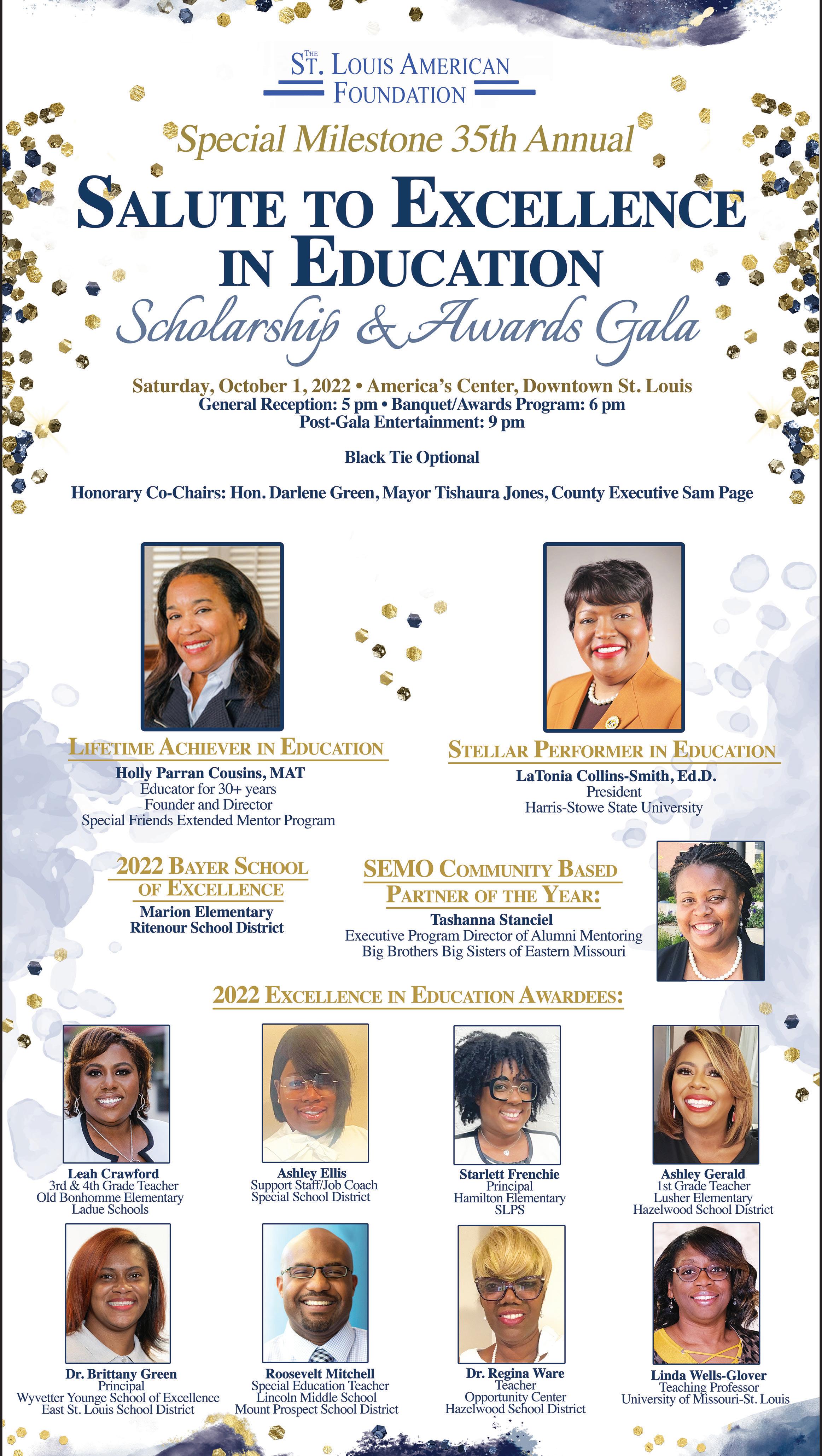 THE
ST. LOUIS AMERICAN
FOUNDATION

Special Milestone 35th Annual

SALUTE TO EXCELLENCE IN EDUCATION

Scholarship & Awards Gala

Saturday, October 1, 2022 • America's Center, Downtown St. Louis
General Reception: 5 pm • Banquet/Awards Program: 6 pm
Post-Gala Entertainment: 9 pm

Black Tie Optional

Honorary Co-Chairs: Hon. Darlene Green, Mayor Tishaura Jones, County Executive Sam Page

LIFETIME ACHIEVER IN EDUCATION
Holly Parran Cousins, MAT
Educator for 30+ years
Founder and Director
Special Friends Extended Mentor Program

STELLAR PERFORMER IN EDUCATION
LaTonia Collins-Smith, Ed.D.
President
Harris-Stowe State University

2022 BAYER SCHOOL OF EXCELLENCE
Marion Elementary
Ritenour School District

SEMO COMMUNITY BASED PARTNER OF THE YEAR:
Tashanna Stanciel
Executive Program Director of Alumni Mentoring
Big Brothers Big Sisters of Eastern Missouri

2022 EXCELLENCE IN EDUCATION AWARDEES:

Leah Crawford
3rd & 4th Grade Teacher
Old Bonhomme Elementary
Ladue Schools

Ashley Ellis
Support Staff/Job Coach
Special School District

Starlett Frenchie
Principal
Hamilton Elementary
SLPS

Ashley Gerald
1st Grade Teacher
Lusher Elementary
Hazelwood School District

Dr. Brittany Green
Principal
Wyvetter Younge School of Excellence
East St. Louis School District

Roosevelt Mitchell
Special Education Teacher
Lincoln Middle School
Mount Prospect School District

Dr. Regina Ware
Teacher
Opportunity Center
Hazelwood School District

Linda Wells-Glover
Teaching Professor
University of Missouri-St. Louis